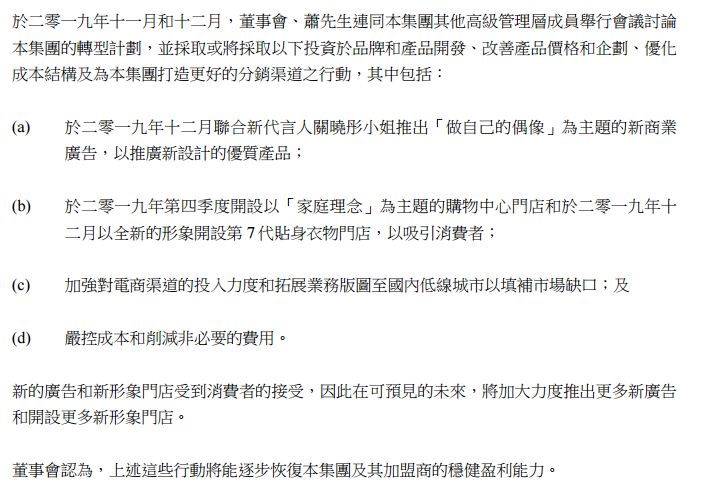 於二零一九年十一月和十二月，董事會、蕭先生連同本集團其他高級管理層成員舉行會議討論本集團的轉型計劃，並採取或將採取以下投資於品牌和產品開發、改善產品價格和企劃、優化成本結構及為本集團打造更好的分銷渠道之行動，其中包括：

(a) 於二零一九年十二月聯合新代言人關曉彤小姐推出「做自己的偶像」為主題的新商業廣告，以推廣新設計的優質產品；

(b) 於二零一九年第四季度開設以「家庭理念」為主題的購物中心門店和於二零一九年十二月以全新的形象開設第 7 代貼身衣物門店，以吸引消費者；

(c) 加強對電商渠道的投入力度和拓展業務版圖至國內低線城市以填補市場缺口；及

(d) 嚴控成本和削減非必要的費用。

新的廣告和新形象門店受到消費者的接受，因此在可預見的未來，將加大力度推出更多新廣告和開設更多新形象門店。

董事會認為，上述這些行動將能逐步恢復本集團及其加盟商的穩健盈利能力。